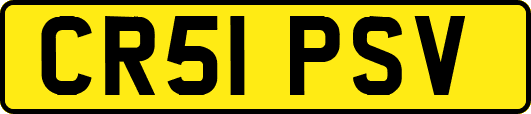 CR51 PSV